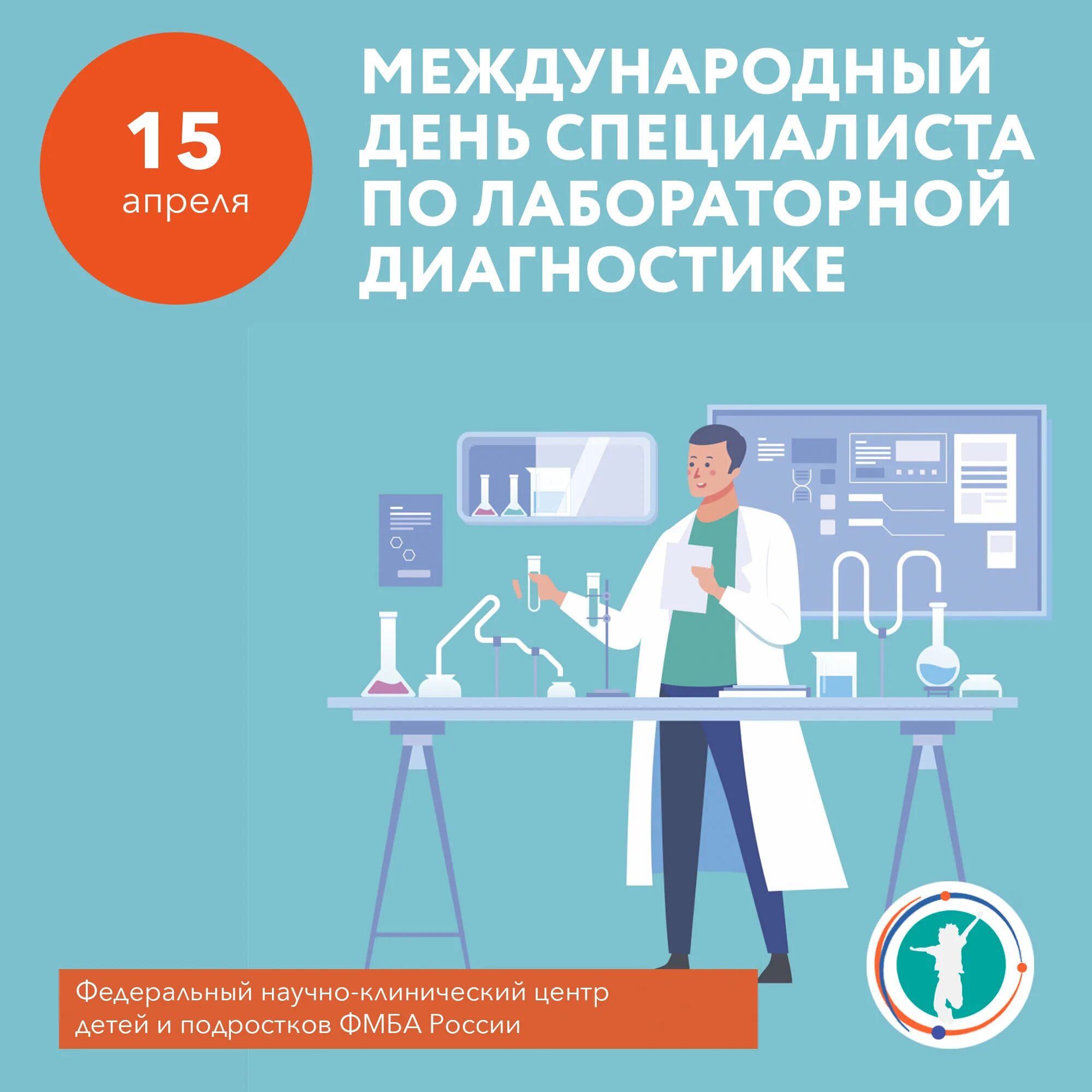 15
апреля

МЕЖДУНАРОДНЫЙ ДЕНЬ СПЕЦИАЛИСТА ПО ЛАБОРАТОРНОЙ ДИАГНОСТИКЕ

Федеральный научно-клинический центр детей и подростков ФМБА России